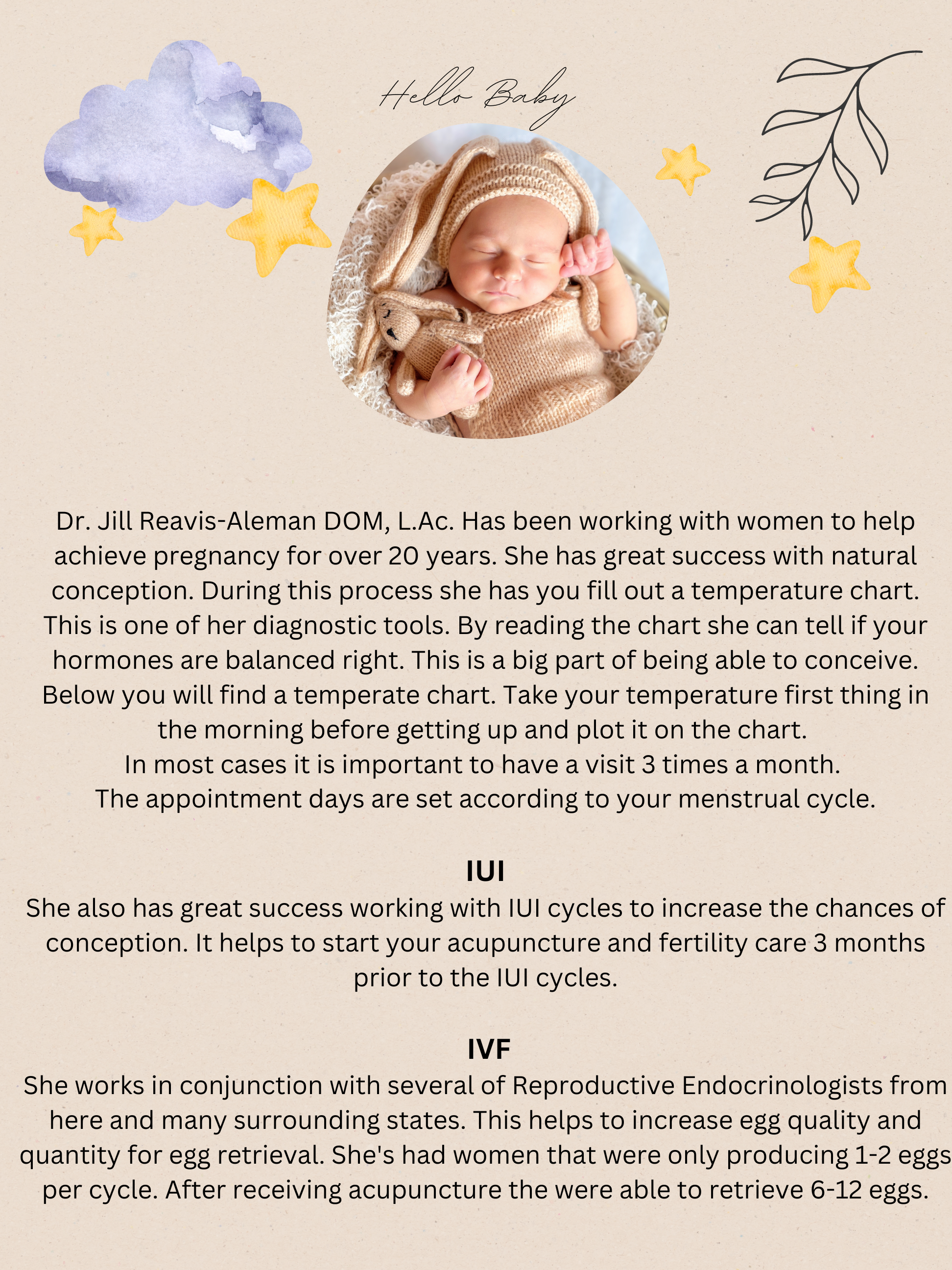 Hello Baby

Dr. Jill Reavis-Aleman DOM, L.Ac. Has been working with women to help achieve pregnancy for over 20 years. She has great success with natural conception. During this process she has you fill out a temperature chart. This is one of her diagnostic tools. By reading the chart she can tell if your hormones are balanced right. This is a big part of being able to conceive. Below you will find a temperate chart. Take your temperature first thing in the morning before getting up and plot it on the chart.
In most cases it is important to have a visit 3 times a month.
The appointment days are set according to your menstrual cycle.

IUI
She also has great success working with IUI cycles to increase the chances of conception. It helps to start your acupuncture and fertility care 3 months prior to the IUI cycles.

IVF
She works in conjunction with several of Reproductive Endocrinologists from here and many surrounding states. This helps to increase egg quality and quantity for egg retrieval. She's had women that were only producing 1-2 eggs per cycle. After receiving acupuncture the were able to retrieve 6-12 eggs.